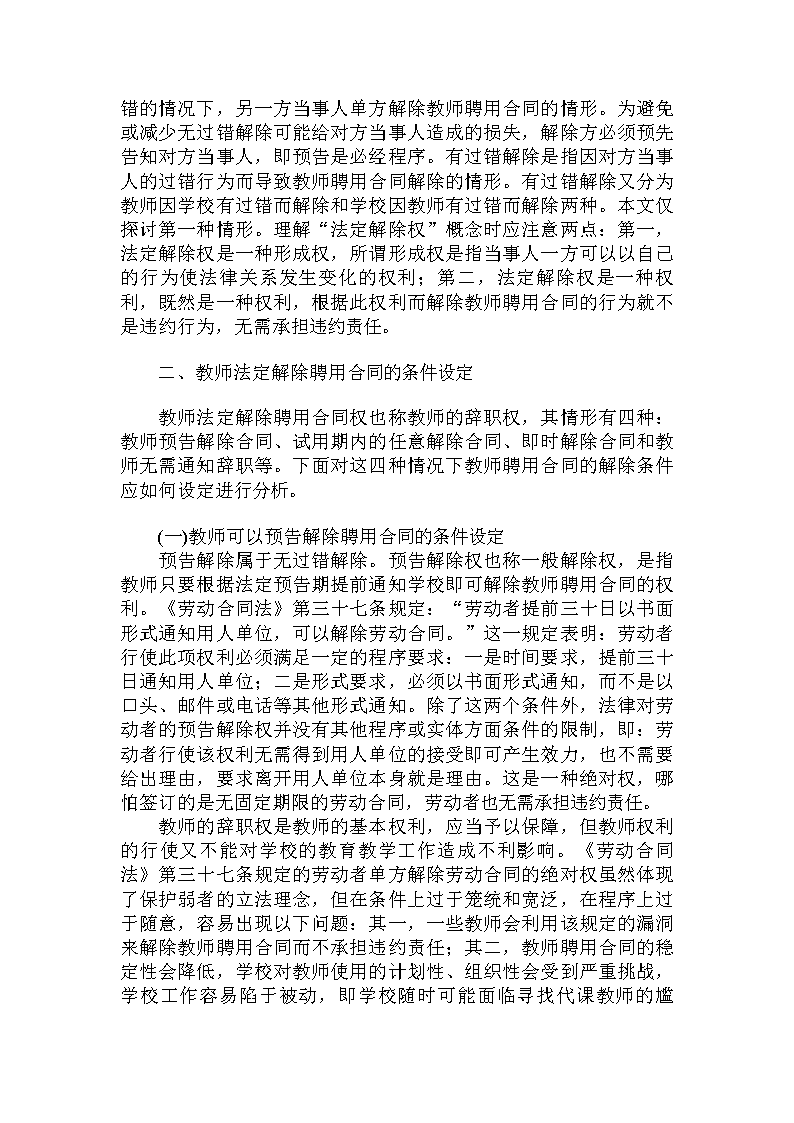 错的情况下，另一方当事人单方解除教师聘用合同的情形。为避免或减少无过错解除可能给对方当事人造成的损失，解除方必须预先告知对方当事人，即预告是必经程序。有过错解除是指因对方当事人的过错行为而导致教师聘用合同解除的情形。有过错解除又分为教师因学校有过错而解除和学校因教师有过错而解除两种。本文仅探讨第一种情形。理解“法定解除权”概念时应注意两点：第一，法定解除权是一种形成权，所谓形成权是指当事人一方可以以自己的行为使法律关系发生变化的权利；第二，法定解除权是一种权利，既然是一种权利，根据此权利而解除教师聘用合同的行为就不是违约行为，无需承担违约责任。

二、教师法定解除聘用合同的条件设定

教师法定解除聘用合同权也称教师的辞职权，其情形有四种：教师预告解除合同、试用期内的任意解除合同、即时解除合同和教师无需通知辞职等。下面对这四种情况下教师聘用合同的解除条件应如何设定进行分析。

(一)教师可以预告解除聘用合同的条件设定
预告解除属于无过错解除。预告解除权也称一般解除权，是指教师只要根据法定预告期提前通知学校即可解除教师聘用合同的权利。《劳动合同法》第三十七条规定：“劳动者提前三十日以书面形式通知用人单位，可以解除劳动合同。”这一规定表明：劳动者行使此项权利必须满足一定的程序要求：一是时间要求，提前三十日通知用人单位；二是形式要求，必须以书面形式通知，而不是以口头、邮件或电话等其他形式通知。除了这两个条件外，法律对劳动者的预告解除权并没有其他程序或实体方面条件的限制，即：劳动者行使该权利无需得到用人单位的接受即可产生效力，也不需要给出理由，要求离开用人单位本身就是理由。这是一种绝对权，哪怕签订的是无固定期限的劳动合同，劳动者也无需承担违约责任。
教师的辞职权是教师的基本权利，应当予以保障，但教师权利的行使又不能对学校的教育教学工作造成不利影响。《劳动合同法》第三十七条规定的劳动者单方解除劳动合同的绝对权虽然体现了保护弱者的立法理念，但在条件上过于笼统和宽泛，在程序上过于随意，容易出现以下问题：其一，一些教师会利用该规定的漏洞来解除教师聘用合同而不承担违约责任；其二，教师聘用合同的稳定性会降低，学校对教师使用的计划性、组织性会受到严重挑战，学校工作容易陷于被动，即学校随时可能面临寻找代课教师的尴